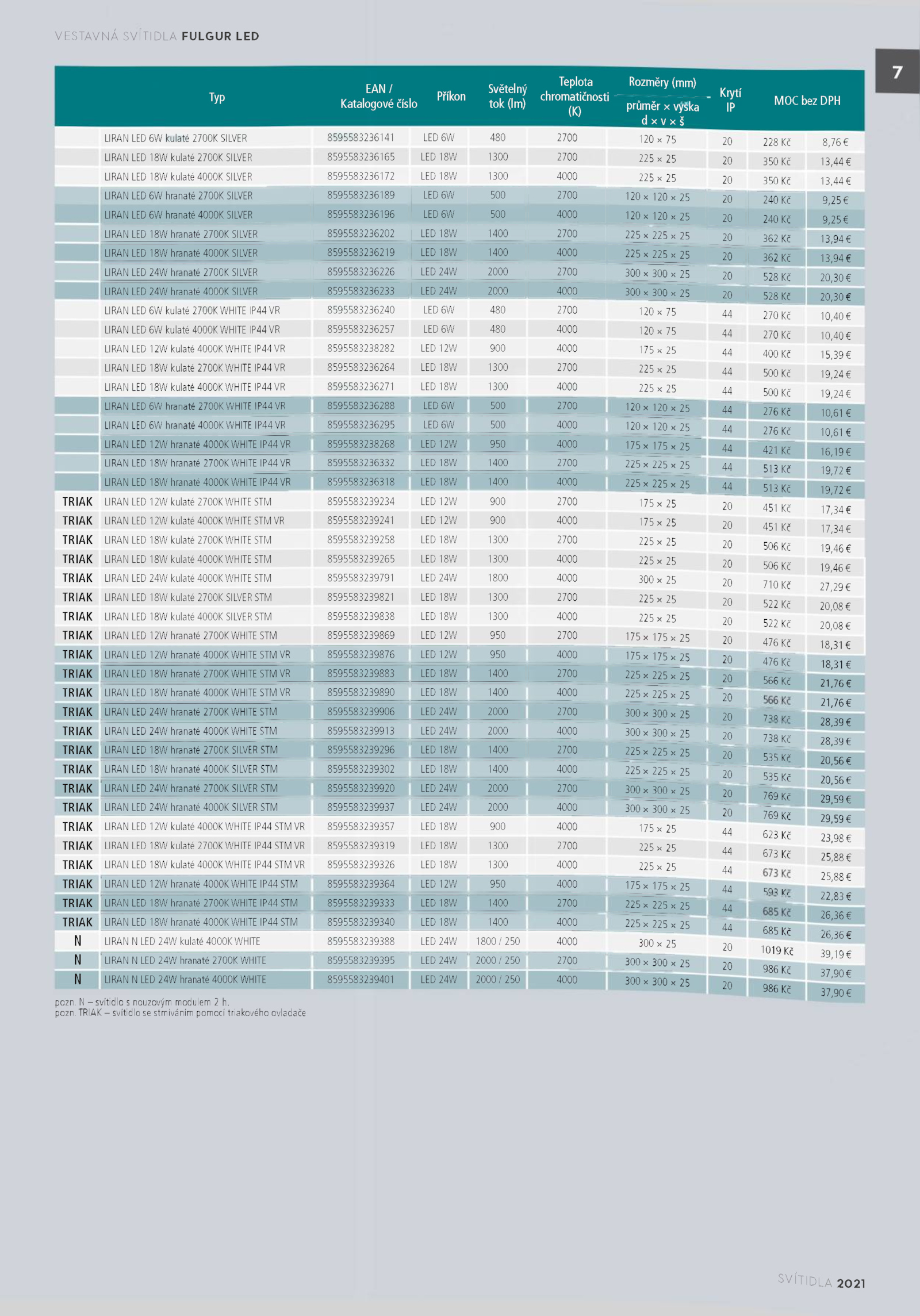 VESTAVNÁ SVÍTIDLA FULGUR LED

7

| | Typ | EAN / Katalogové číslo | Příkon | Světelný tok (lm) | Teplota chromatičnosti (K) | Rozměry (mm) průměr × výška d × v × š | Krytí IP | MOC bez DPH | |
|---|---|---|---|---|---|---|---|---|---|
| | LIRAN LED 6W kulaté 2700K SILVER | 8595583236141 | LED 6W | 480 | 2700 | 120 × 75 | 20 | 228 Kč | 8,76 € |
| | LIRAN LED 18W kulaté 2700K SILVER | 8595583236165 | LED 18W | 1300 | 2700 | 225 × 25 | 20 | 350 Kč | 13,44 € |
| | LIRAN LED 18W kulaté 4000K SILVER | 8595583236172 | LED 18W | 1300 | 4000 | 225 × 25 | 20 | 350 Kč | 13,44 € |
| | LIRAN LED 6W hranaté 2700K SILVER | 8595583236189 | LED 6W | 500 | 2700 | 120 × 120 × 25 | 20 | 240 Kč | 9,25 € |
| | LIRAN LED 6W hranaté 4000K SILVER | 8595583236196 | LED 6W | 500 | 4000 | 120 × 120 × 25 | 20 | 240 Kč | 9,25 € |
| | LIRAN LED 18W hranaté 2700K SILVER | 8595583236202 | LED 18W | 1400 | 2700 | 225 × 225 × 25 | 20 | 362 Kč | 13,94 € |
| | LIRAN LED 18W hranaté 4000K SILVER | 8595583236219 | LED 18W | 1400 | 4000 | 225 × 225 × 25 | 20 | 362 Kč | 13,94 € |
| | LIRAN LED 24W hranaté 2700K SILVER | 8595583236226 | LED 24W | 2000 | 2700 | 300 × 300 × 25 | 20 | 528 Kč | 20,30 € |
| | LIRAN LED 24W hranaté 4000K SILVER | 8595583236233 | LED 24W | 2000 | 4000 | 300 × 300 × 25 | 20 | 528 Kč | 20,30 € |
| | LIRAN LED 6W kulaté 2700K WHITE IP44 VR | 8595583236240 | LED 6W | 480 | 2700 | 120 × 75 | 44 | 270 Kč | 10,40 € |
| | LIRAN LED 6W kulaté 4000K WHITE IP44 VR | 8595583236257 | LED 6W | 480 | 4000 | 120 × 75 | 44 | 270 Kč | 10,40 € |
| | LIRAN LED 12W kulaté 4000K WHITE IP44 VR | 8595583238282 | LED 12W | 900 | 4000 | 175 × 25 | 44 | 400 Kč | 15,39 € |
| | LIRAN LED 18W kulaté 2700K WHITE IP44 VR | 8595583236264 | LED 18W | 1300 | 2700 | 225 × 25 | 44 | 500 Kč | 19,24 € |
| | LIRAN LED 18W kulaté 4000K WHITE IP44 VR | 8595583236271 | LED 18W | 1300 | 4000 | 225 × 25 | 44 | 500 Kč | 19,24 € |
| | LIRAN LED 6W hranaté 2700K WHITE IP44 VR | 8595583236288 | LED 6W | 500 | 2700 | 120 × 120 × 25 | 44 | 276 Kč | 10,61 € |
| | LIRAN LED 6W hranaté 4000K WHITE IP44 VR | 8595583236295 | LED 6W | 500 | 4000 | 120 × 120 × 25 | 44 | 276 Kč | 10,61 € |
| | LIRAN LED 12W hranaté 4000K WHITE IP44 VR | 8595583238268 | LED 12W | 950 | 4000 | 175 × 175 × 25 | 44 | 421 Kč | 16,19 € |
| | LIRAN LED 18W hranaté 2700K WHITE IP44 VR | 8595583236332 | LED 18W | 1400 | 2700 | 225 × 225 × 25 | 44 | 513 Kč | 19,72 € |
| | LIRAN LED 18W hranaté 4000K WHITE IP44 VR | 8595583236318 | LED 18W | 1400 | 4000 | 225 × 225 × 25 | 44 | 513 Kč | 19,72 € |
| TRIAK | LIRAN LED 12W kulaté 2700K WHITE STM | 8595583239234 | LED 12W | 900 | 2700 | 175 × 25 | 20 | 451 Kč | 17,34 € |
| TRIAK | LIRAN LED 12W kulaté 4000K WHITE STM VR | 8595583239241 | LED 12W | 900 | 4000 | 175 × 25 | 20 | 451 Kč | 17,34 € |
| TRIAK | LIRAN LED 18W kulaté 2700K WHITE STM | 8595583239258 | LED 18W | 1300 | 2700 | 225 × 25 | 20 | 506 Kč | 19,46 € |
| TRIAK | LIRAN LED 18W kulaté 4000K WHITE STM | 8595583239265 | LED 18W | 1300 | 4000 | 225 × 25 | 20 | 506 Kč | 19,46 € |
| TRIAK | LIRAN LED 24W kulaté 4000K WHITE STM | 8595583239791 | LED 24W | 1800 | 4000 | 300 × 25 | 20 | 710 Kč | 27,29 € |
| TRIAK | LIRAN LED 18W kulaté 2700K SILVER STM | 8595583239821 | LED 18W | 1300 | 2700 | 225 × 25 | 20 | 522 Kč | 20,08 € |
| TRIAK | LIRAN LED 18W kulaté 4000K SILVER STM | 8595583239838 | LED 18W | 1300 | 4000 | 225 × 25 | 20 | 522 Kč | 20,08 € |
| TRIAK | LIRAN LED 12W hranaté 2700K WHITE STM | 8595583239869 | LED 12W | 950 | 2700 | 175 × 175 × 25 | 20 | 476 Kč | 18,31 € |
| TRIAK | LIRAN LED 12W hranaté 4000K WHITE STM VR | 8595583239876 | LED 12W | 950 | 4000 | 175 × 175 × 25 | 20 | 476 Kč | 18,31 € |
| TRIAK | LIRAN LED 18W hranaté 2700K WHITE STM VR | 8595583239883 | LED 18W | 1400 | 2700 | 225 × 225 × 25 | 20 | 566 Kč | 21,76 € |
| TRIAK | LIRAN LED 18W hranaté 4000K WHITE STM VR | 8595583239890 | LED 18W | 1400 | 4000 | 225 × 225 × 25 | 20 | 566 Kč | 21,76 € |
| TRIAK | LIRAN LED 24W hranaté 2700K WHITE STM | 8595583239906 | LED 24W | 2000 | 2700 | 300 × 300 × 25 | 20 | 738 Kč | 28,39 € |
| TRIAK | LIRAN LED 24W hranaté 4000K WHITE STM | 8595583239913 | LED 24W | 2000 | 4000 | 300 × 300 × 25 | 20 | 738 Kč | 28,39 € |
| TRIAK | LIRAN LED 18W hranaté 2700K SILVER STM | 8595583239296 | LED 18W | 1400 | 2700 | 225 × 225 × 25 | 20 | 535 Kč | 20,56 € |
| TRIAK | LIRAN LED 18W hranaté 4000K SILVER STM | 8595583239302 | LED 18W | 1400 | 4000 | 225 × 225 × 25 | 20 | 535 Kč | 20,56 € |
| TRIAK | LIRAN LED 24W hranaté 2700K SILVER STM | 8595583239920 | LED 24W | 2000 | 2700 | 300 × 300 × 25 | 20 | 769 Kč | 29,59 € |
| TRIAK | LIRAN LED 24W hranaté 4000K SILVER STM | 8595583239937 | LED 24W | 2000 | 4000 | 300 × 300 × 25 | 20 | 769 Kč | 29,59 € |
| TRIAK | LIRAN LED 12W kulaté 4000K WHITE IP44 STM VR | 8595583239357 | LED 18W | 900 | 4000 | 175 × 25 | 44 | 623 Kč | 23,98 € |
| TRIAK | LIRAN LED 18W kulaté 2700K WHITE IP44 STM VR | 8595583239319 | LED 18W | 1300 | 2700 | 225 × 25 | 44 | 673 Kč | 25,88 € |
| TRIAK | LIRAN LED 18W kulaté 4000K WHITE IP44 STM VR | 8595583239326 | LED 18W | 1300 | 4000 | 225 × 25 | 44 | 673 Kč | 25,88 € |
| TRIAK | LIRAN LED 12W hranaté 4000K WHITE IP44 STM | 8595583239364 | LED 12W | 950 | 4000 | 175 × 175 × 25 | 44 | 593 Kč | 22,83 € |
| TRIAK | LIRAN LED 18W hranaté 2700K WHITE IP44 STM | 8595583239333 | LED 18W | 1400 | 2700 | 225 × 225 × 25 | 44 | 685 Kč | 26,36 € |
| TRIAK | LIRAN LED 18W hranaté 4000K WHITE IP44 STM | 8595583239340 | LED 18W | 1400 | 4000 | 225 × 225 × 25 | 44 | 685 Kč | 26,36 € |
| N | LIRAN N LED 24W kulaté 4000K WHITE | 8595583239388 | LED 24W | 1800 / 250 | 4000 | 300 × 25 | 20 | 1019 Kč | 39,19 € |
| N | LIRAN N LED 24W hranaté 2700K WHITE | 8595583239395 | LED 24W | 2000 / 250 | 2700 | 300 × 300 × 25 | 20 | 986 Kč | 37,90 € |
| N | LIRAN N LED 24W hranaté 4000K WHITE | 8595583239401 | LED 24W | 2000 / 250 | 4000 | 300 × 300 × 25 | 20 | 986 Kč | 37,90 € |

pozn. N – svítidlo s nouzovým modulem 2 h.
pozn. TRIAK – svítidlo se stmíváním pomocí triakového ovladače

SVÍTIDLA 2021